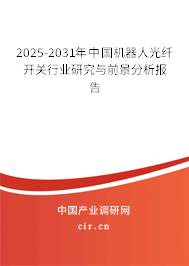 2025-2031年中国机器人光纤开关行业研究与前景分析报告

中国产业调研网
cir.cn